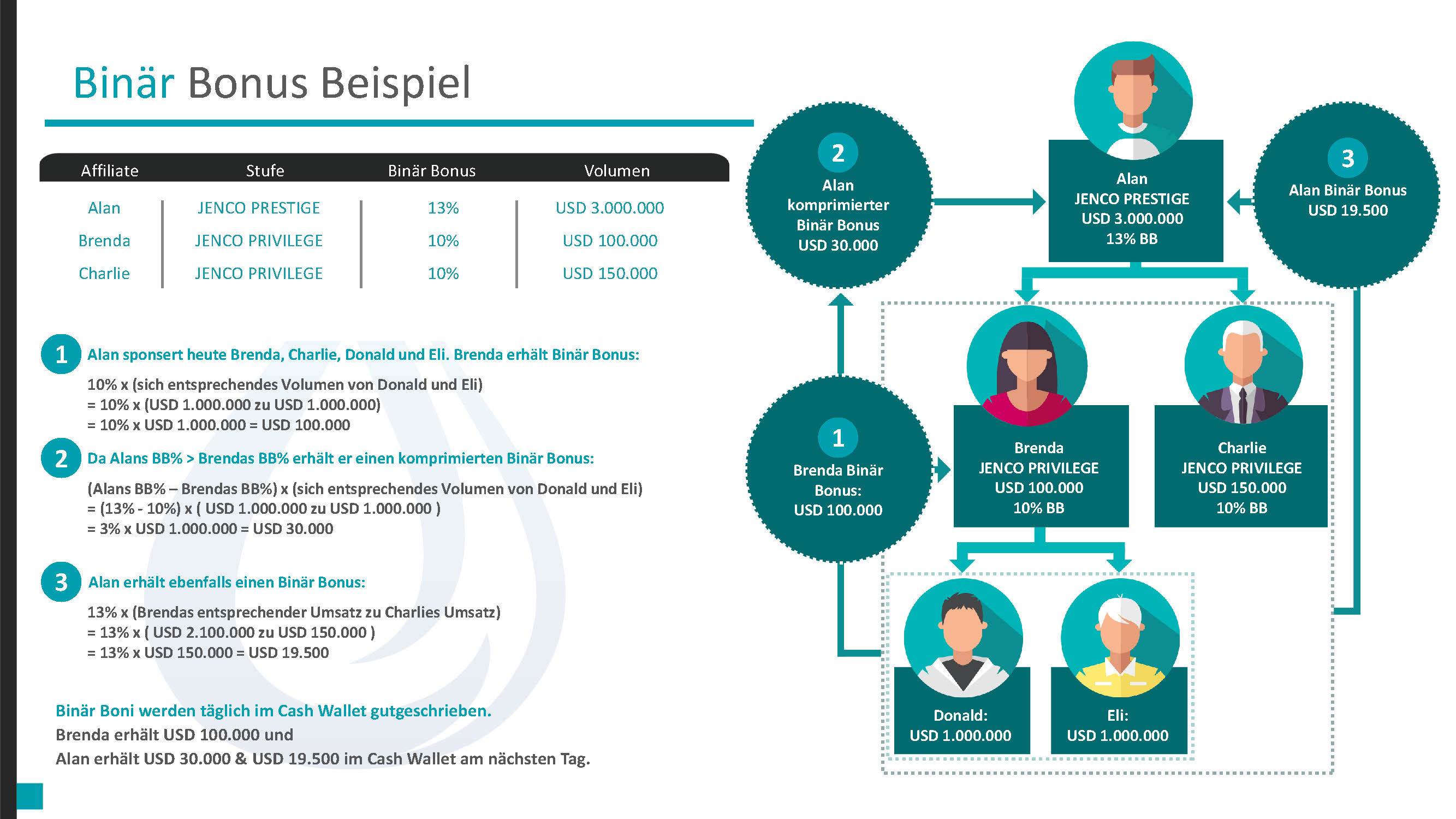 Binär Bonus Beispiel

| Affiliate | Stufe | Binär Bonus | Volumen |
|---|---|---|---|
| Alan | JENCO PRESTIGE | 13% | USD 3.000.000 |
| Brenda | JENCO PRIVILEGE | 10% | USD 100.000 |
| Charlie | JENCO PRIVILEGE | 10% | USD 150.000 |

1 Alan sponsert heute Brenda, Charlie, Donald und Eli. Brenda erhält Binär Bonus:

10% x (sich entsprechendes Volumen von Donald und Eli)
= 10% x (USD 1.000.000 zu USD 1.000.000)
= 10% x USD 1.000.000 = USD 100.000

2 Da Alans BB% > Brendas BB% erhält er einen komprimierten Binär Bonus:

(Alans BB% – Brendas BB%) x (sich entsprechendes Volumen von Donald und Eli)
= (13% - 10%) x ( USD 1.000.000 zu USD 1.000.000 )
= 3% x USD 1.000.000 = USD 30.000

3 Alan erhält ebenfalls einen Binär Bonus:

13% x (Brendas entsprechender Umsatz zu Charlies Umsatz)
= 13% x ( USD 2.100.000 zu USD 150.000 )
= 13% x USD 150.000 = USD 19.500

Binär Boni werden täglich im Cash Wallet gutgeschrieben.
Brenda erhält USD 100.000 und
Alan erhält USD 30.000 & USD 19.500 im Cash Wallet am nächsten Tag.

2
Alan
komprimierter
Binär Bonus
USD 30.000

Alan
JENCO PRESTIGE
USD 3.000.000
13% BB

3
Alan Binär Bonus
USD 19.500

1
Brenda Binär
Bonus:
USD 100.000

Brenda
JENCO PRIVILEGE
USD 100.000
10% BB

Charlie
JENCO PRIVILEGE
USD 150.000
10% BB

Donald:
USD 1.000.000

Eli:
USD 1.000.000